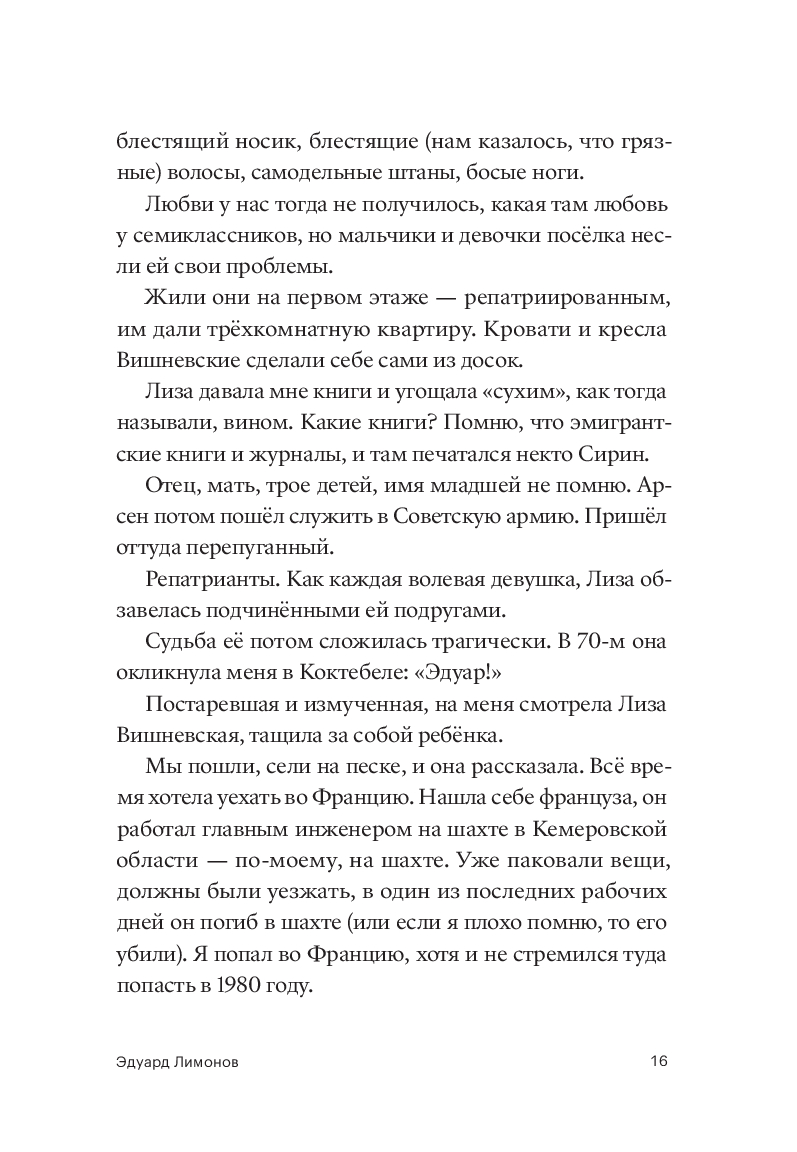 блестящий носик, блестящие (нам казалось, что грязные) волосы, самодельные штаны, босые ноги.

Любви у нас тогда не получилось, какая там любовь у семиклассников, но мальчики и девочки посёлка несли ей свои проблемы.

Жили они на первом этаже — репатриированным, им дали трёхкомнатную квартиру. Кровати и кресла Вишневские сделали себе сами из досок.

Лиза давала мне книги и угощала «сухим», как тогда называли, вином. Какие книги? Помню, что эмигрантские книги и журналы, и там печатался некто Сирин.

Отец, мать, трое детей, имя младшей не помню. Арсен потом пошёл служить в Советскую армию. Пришёл оттуда перепуганный.

Репатрианты. Как каждая волевая девушка, Лиза обзавелась подчинёнными ей подругами.

Судьба её потом сложилась трагически. В 70-м она окликнула меня в Коктебеле: «Эдуар!»

Постаревшая и измученная, на меня смотрела Лиза Вишневская, тащила за собой ребёнка.

Мы пошли, сели на песке, и она рассказала. Всё время хотела уехать во Францию. Нашла себе француза, он работал главным инженером на шахте в Кемеровской области — по-моему, на шахте. Уже паковали вещи, должны были уезжать, в один из последних рабочих дней он погиб в шахте (или если я плохо помню, то его убили). Я попал во Францию, хотя и не стремился туда попасть в 1980 году.

Эдуард Лимонов

16